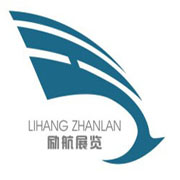 LIHANG ZHANLAN
励航展览